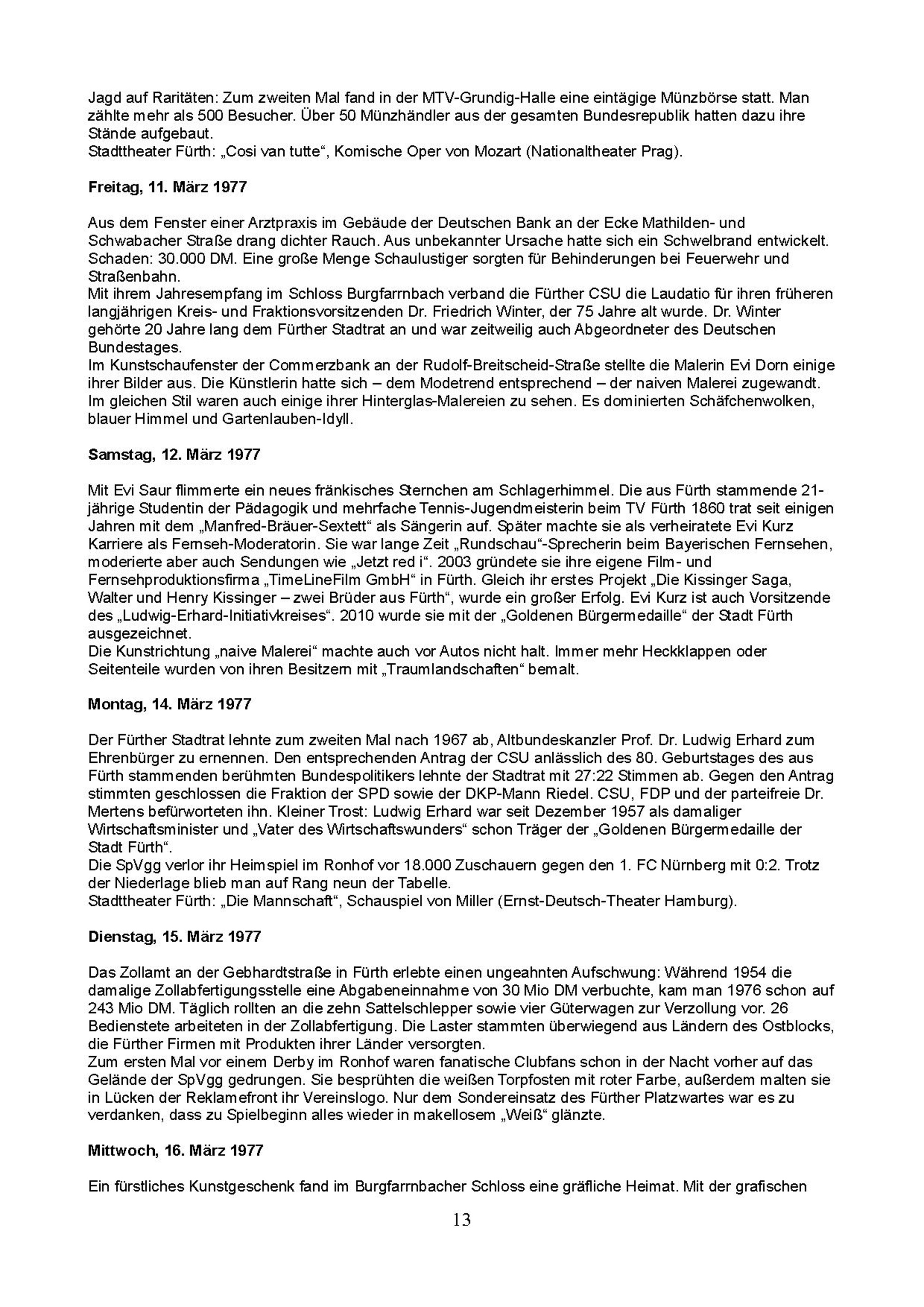 Jagd auf Raritäten: Zum zweiten Mal fand in der MTV-Grundig-Halle eine eintägige Münzbörse statt. Man zählte mehr als 500 Besucher. Über 50 Münzhändler aus der gesamten Bundesrepublik hatten dazu ihre Stände aufgebaut.
Stadttheater Fürth: „Cosi van tutte“, Komische Oper von Mozart (Nationaltheater Prag).

Freitag, 11. März 1977

Aus dem Fenster einer Arztpraxis im Gebäude der Deutschen Bank an der Ecke Mathilden- und Schwabacher Straße drang dichter Rauch. Aus unbekannter Ursache hatte sich ein Schwelbrand entwickelt. Schaden: 30.000 DM. Eine große Menge Schaulustiger sorgten für Behinderungen bei Feuerwehr und Straßenbahn.
Mit ihrem Jahresempfang im Schloss Burgfarrnbach verband die Fürther CSU die Laudatio für ihren früheren langjährigen Kreis- und Fraktionsvorsitzenden Dr. Friedrich Winter, der 75 Jahre alt wurde. Dr. Winter gehörte 20 Jahre lang dem Fürther Stadtrat an und war zeitweilig auch Abgeordneter des Deutschen Bundestages.
Im Kunstschaufenster der Commerzbank an der Rudolf-Breitscheid-Straße stellte die Malerin Evi Dorn einige ihrer Bilder aus. Die Künstlerin hatte sich – dem Modetrend entsprechend – der naiven Malerei zugewandt. Im gleichen Stil waren auch einige ihrer Hinterglas-Malereien zu sehen. Es dominierten Schäfchenwolken, blauer Himmel und Gartenlauben-Idyll.

Samstag, 12. März 1977

Mit Evi Saur flimmerte ein neues fränkisches Sternchen am Schlagerhimmel. Die aus Fürth stammende 21-jährige Studentin der Pädagogik und mehrfache Tennis-Jugendmeisterin beim TV Fürth 1860 trat seit einigen Jahren mit dem „Manfred-Bräuer-Sextett“ als Sängerin auf. Später machte sie als verheiratete Evi Kurz Karriere als Fernseh-Moderatorin. Sie war lange Zeit „Rundschau“-Sprecherin beim Bayerischen Fernsehen, moderierte aber auch Sendungen wie „Jetzt red i“. 2003 gründete sie ihre eigene Film- und Fernsehproduktionsfirma „TimeLineFilm GmbH“ in Fürth. Gleich ihr erstes Projekt „Die Kissinger Saga, Walter und Henry Kissinger – zwei Brüder aus Fürth“, wurde ein großer Erfolg. Evi Kurz ist auch Vorsitzende des „Ludwig-Erhard-Initiativkreises“. 2010 wurde sie mit der „Goldenen Bürgermedaille“ der Stadt Fürth ausgezeichnet.
Die Kunstrichtung „naive Malerei“ machte auch vor Autos nicht halt. Immer mehr Heckklappen oder Seitenteile wurden von ihren Besitzern mit „Traumlandschaften“ bemalt.

Montag, 14. März 1977

Der Fürther Stadtrat lehnte zum zweiten Mal nach 1967 ab, Altbundeskanzler Prof. Dr. Ludwig Erhard zum Ehrenbürger zu ernennen. Den entsprechenden Antrag der CSU anlässlich des 80. Geburtstages des aus Fürth stammenden berühmten Bundespolitikers lehnte der Stadtrat mit 27:22 Stimmen ab. Gegen den Antrag stimmten geschlossen die Fraktion der SPD sowie der DKP-Mann Riedel. CSU, FDP und der parteifreie Dr. Mertens befürworteten ihn. Kleiner Trost: Ludwig Erhard war seit Dezember 1957 als damaliger Wirtschaftsminister und „Vater des Wirtschaftswunders“ schon Träger der „Goldenen Bürgermedaille der Stadt Fürth“.
Die SpVgg verlor ihr Heimspiel im Ronhof vor 18.000 Zuschauern gegen den 1. FC Nürnberg mit 0:2. Trotz der Niederlage blieb man auf Rang neun der Tabelle.
Stadttheater Fürth: „Die Mannschaft“, Schauspiel von Miller (Ernst-Deutsch-Theater Hamburg).

Dienstag, 15. März 1977

Das Zollamt an der Gebhardtstraße in Fürth erlebte einen ungeahnten Aufschwung: Während 1954 die damalige Zollabfertigungsstelle eine Abgabeneinnahme von 30 Mio DM verbuchte, kam man 1976 schon auf 243 Mio DM. Täglich rollten an die zehn Sattelschlepper sowie vier Güterwagen zur Verzollung vor. 26 Bedienstete arbeiteten in der Zollabfertigung. Die Laster stammten überwiegend aus Ländern des Ostblocks, die Fürther Firmen mit Produkten ihrer Länder versorgten.
Zum ersten Mal vor einem Derby im Ronhof waren fanatische Clubfans schon in der Nacht vorher auf das Gelände der SpVgg gedrungen. Sie besprühten die weißen Torpfosten mit roter Farbe, außerdem malten sie in Lücken der Reklamefront ihr Vereinslogo. Nur dem Sondereinsatz des Fürther Platzwartes war es zu verdanken, dass zu Spielbeginn alles wieder in makellosem „Weiß“ glänzte.

Mittwoch, 16. März 1977

Ein fürstliches Kunstgeschenk fand im Burgfarrnbacher Schloss eine gräfliche Heimat. Mit der grafischen

13